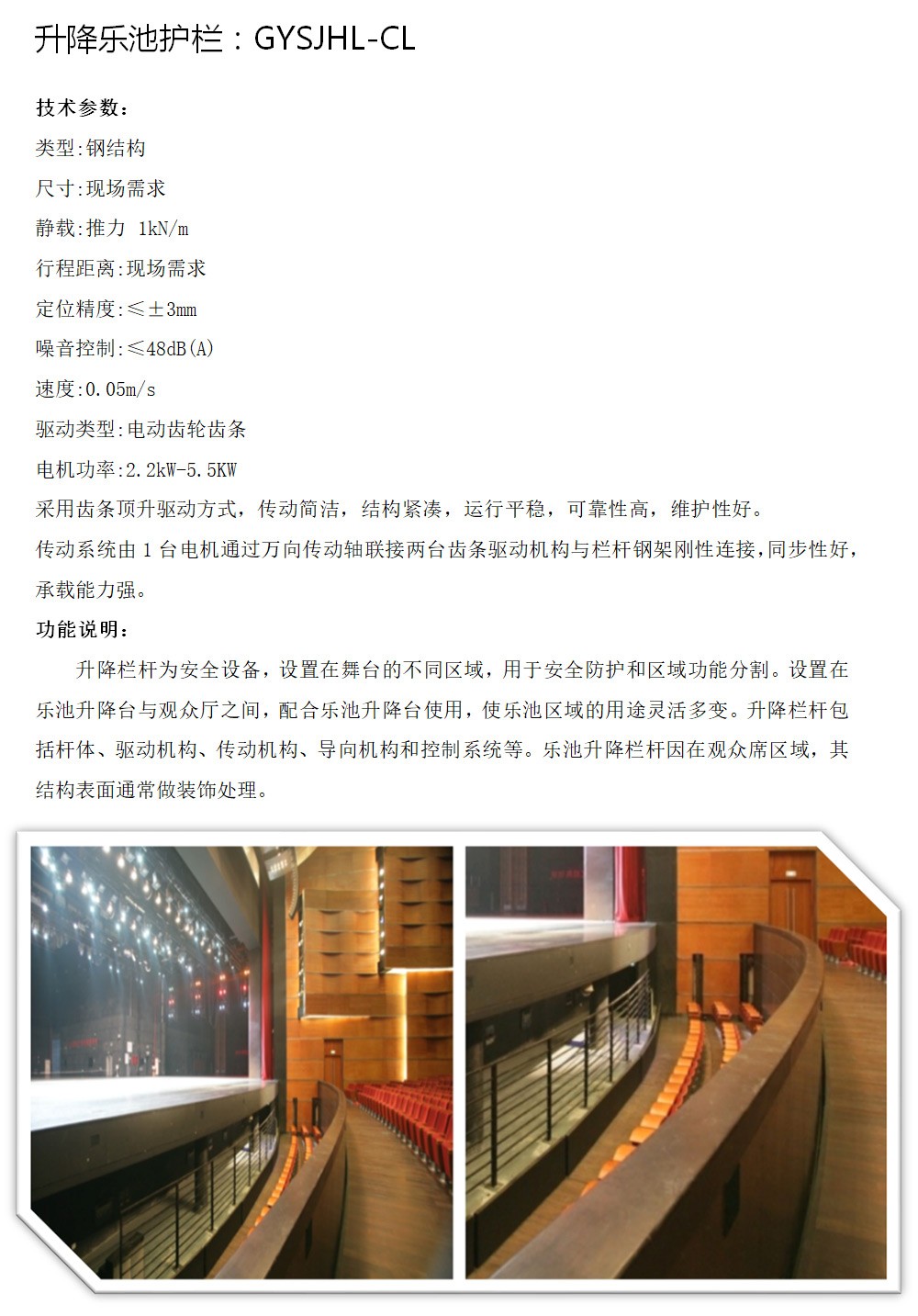 升降乐池护栏：GYSJHL-CL

技术参数：

类型:钢结构

尺寸:现场需求

静载:推力 1kN/m

行程距离:现场需求

定位精度:≤±3mm

噪音控制:≤48dB(A)

速度:0.05m/s

驱动类型:电动齿轮齿条

电机功率:2.2kW-5.5KW

采用齿条顶升驱动方式，传动简洁，结构紧凑，运行平稳，可靠性高，维护性好。

传动系统由 1 台电机通过万向传动轴联接两台齿条驱动机构与栏杆钢架刚性连接，同步性好，承载能力强。

功能说明：

升降栏杆为安全设备，设置在舞台的不同区域，用于安全防护和区域功能分割。设置在乐池升降台与观众厅之间，配合乐池升降台使用，使乐池区域的用途灵活多变。升降栏杆包括杆体、驱动机构、传动机构、导向机构和控制系统等。乐池升降栏杆因在观众席区域，其结构表面通常做装饰处理。